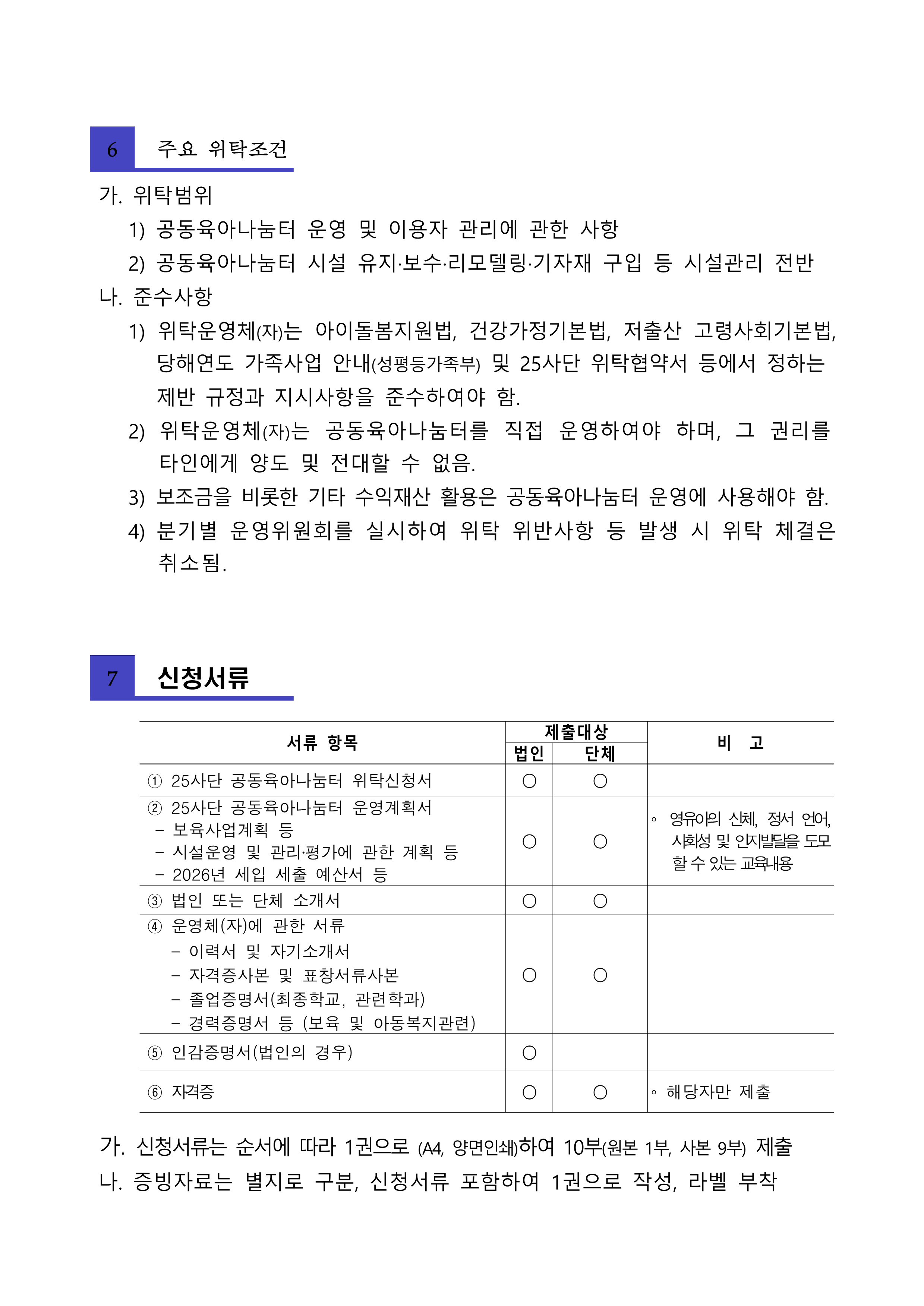 6 주요 위탁조건

가. 위탁범위

1) 공동육아나눔터 운영 및 이용자 관리에 관한 사항

2) 공동육아나눔터 시설 유지·보수·리모델링·기자재 구입 등 시설관리 전반

나. 준수사항

1) 위탁운영체(자)는 아이돌봄지원법, 건강가정기본법, 저출산 고령사회기본법, 당해연도 가족사업 안내(성평등가족부) 및 25사단 위탁협약서 등에서 정하는 제반 규정과 지시사항을 준수하여야 함.

2) 위탁운영체(자)는 공동육아나눔터를 직접 운영하여야 하며, 그 권리를 타인에게 양도 및 전대할 수 없음.

3) 보조금을 비롯한 기타 수익재산 활용은 공동육아나눔터 운영에 사용해야 함.

4) 분기별 운영위원회를 실시하여 위탁 위반사항 등 발생 시 위탁 체결은 취소됨.

7 신청서류

| 서류 항목 | 제출대상 법인 | 제출대상 단체 | 비 고 |
|---|---|---|---|
| ① 25사단 공동육아나눔터 위탁신청서 | ○ | ○ | |
| ② 25사단 공동육아나눔터 운영계획서 - 보육사업계획 등 - 시설운영 및 관리·평가에 관한 계획 등 - 2026년 세입 세출 예산서 등 | ○ | ○ | ◦ 영유아의 신체, 정서 언어, 사회성 및 인지발달을 도모 할 수 있는 교육내용 |
| ③ 법인 또는 단체 소개서 | ○ | ○ | |
| ④ 운영체(자)에 관한 서류 - 이력서 및 자기소개서 - 자격증사본 및 표창서류사본 - 졸업증명서(최종학교, 관련학과) - 경력증명서 등 (보육 및 아동복지관련) | ○ | ○ | |
| ⑤ 인감증명서(법인의 경우) | ○ | | |
| ⑥ 자격증 | ○ | ○ | ◦ 해당자만 제출 |

가. 신청서류는 순서에 따라 1권으로 (A4, 양면인쇄)하여 10부(원본 1부, 사본 9부) 제출

나. 증빙자료는 별지로 구분, 신청서류 포함하여 1권으로 작성, 라벨 부착